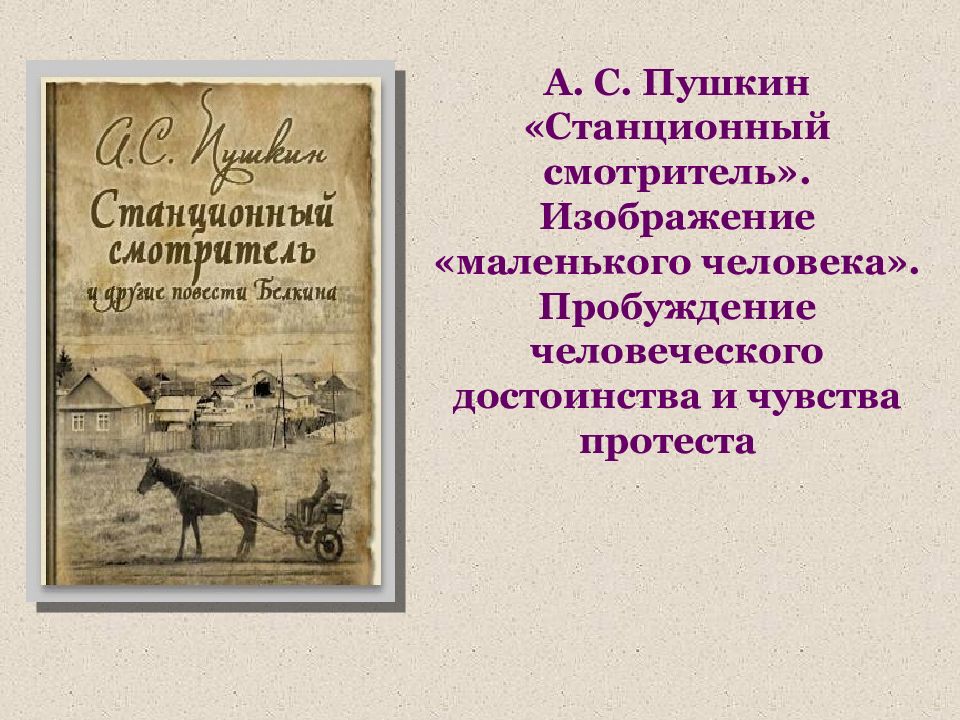 А.С. Пушкин
Станционный смотритель
и другие повести Белкина

А. С. Пушкин «Станционный смотритель». Изображение «маленького человека». Пробуждение человеческого достоинства и чувства протеста